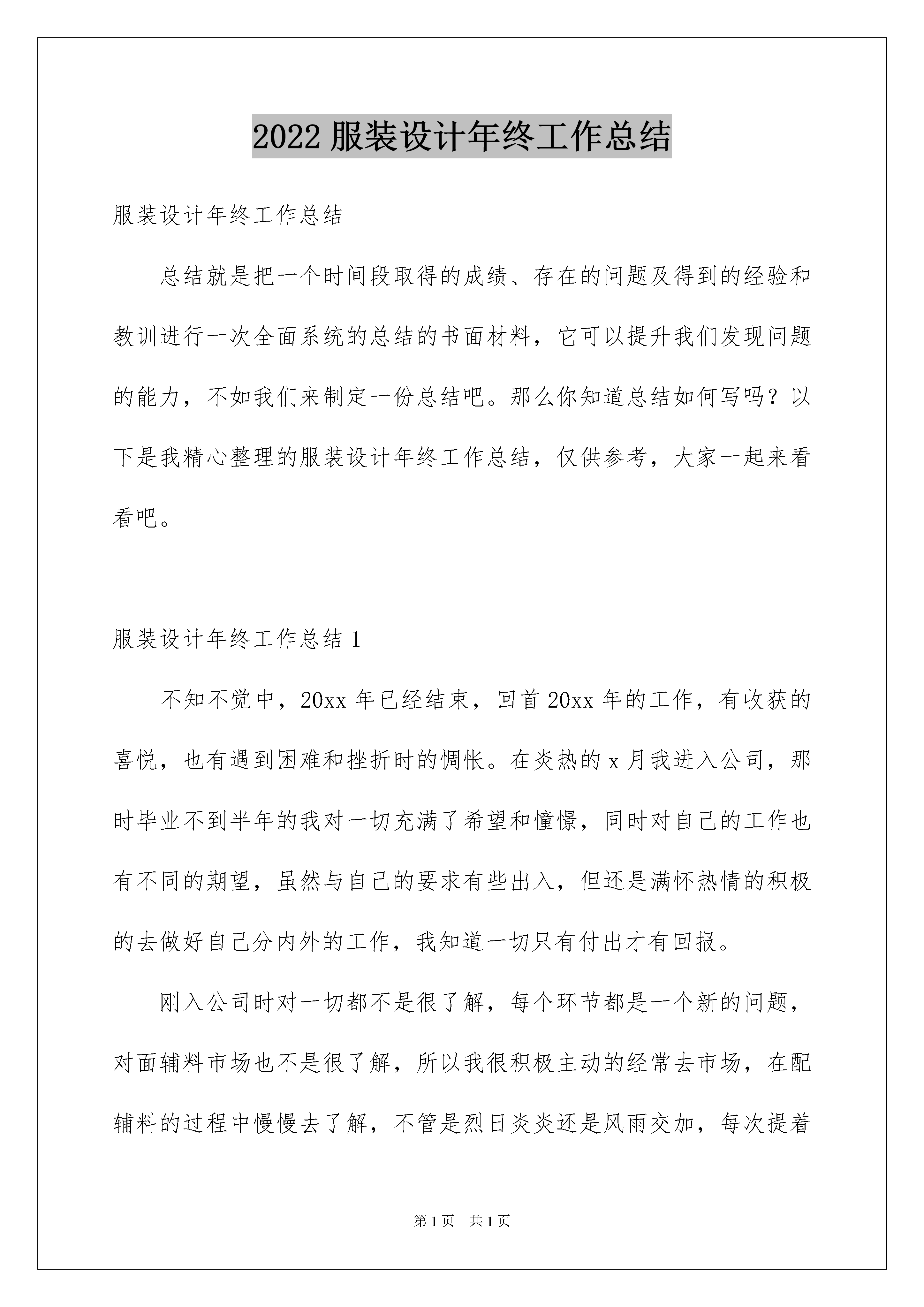 2022 服装设计年终工作总结

服装设计年终工作总结

总结就是把一个时间段取得的成绩、存在的问题及得到的经验和教训进行一次全面系统的总结的书面材料，它可以提升我们发现问题的能力，不如我们来制定一份总结吧。那么你知道总结如何写吗？以下是我精心整理的服装设计年终工作总结，仅供参考，大家一起来看看吧。

服装设计年终工作总结 1

不知不觉中，20xx 年已经结束，回首 20xx 年的工作，有收获的喜悦，也有遇到困难和挫折时的惆怅。在炎热的 x 月我进入公司，那时毕业不到半年的我对一切充满了希望和憧憬，同时对自己的工作也有不同的期望，虽然与自己的要求有些出入，但还是满怀热情的积极的去做好自己分内外的工作，我知道一切只有付出才有回报。

刚入公司时对一切都不是很了解，每个环节都是一个新的问题，对面辅料市场也不是很了解，所以我很积极主动的经常去市场，在配辅料的过程中慢慢去了解，不管是烈日炎炎还是风雨交加，每次提着

第 1 页　共 1 页